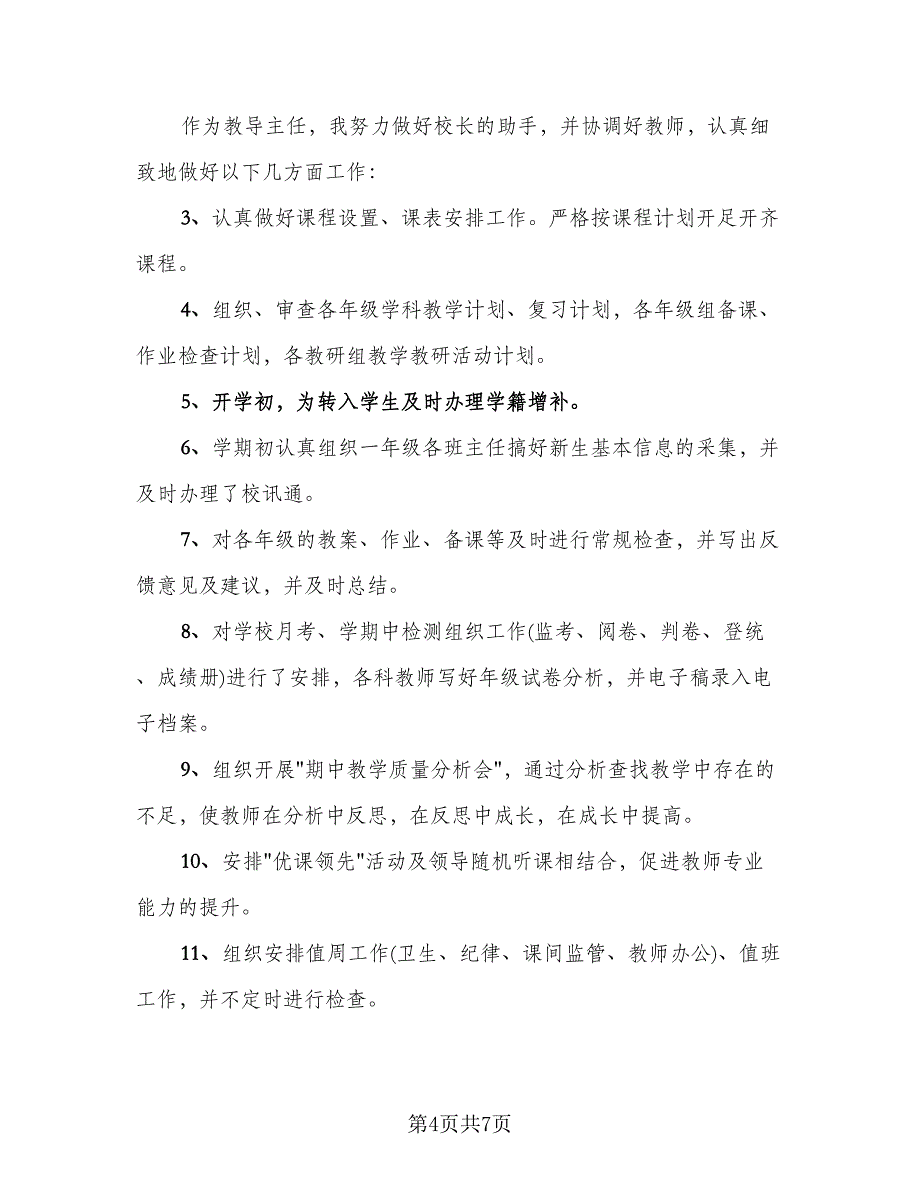 作为教导主任，我努力做好校长的助手，并协调好教师，认真细致地做好以下几方面工作：

3、认真做好课程设置、课表安排工作。严格按课程计划开足开齐课程。

4、组织、审查各年级学科教学计划、复习计划，各年级组备课、作业检查计划，各教研组教学教研活动计划。

5、开学初，为转入学生及时办理学籍增补。

6、学期初认真组织一年级各班主任搞好新生基本信息的采集，并及时办理了校讯通。

7、对各年级的教案、作业、备课等及时进行常规检查，并写出反馈意见及建议，并及时总结。

8、对学校月考、学期中检测组织工作(监考、阅卷、判卷、登统、成绩册)进行了安排，各科教师写好年级试卷分析，并电子稿录入电子档案。

9、组织开展"期中教学质量分析会"，通过分析查找教学中存在的不足，使教师在分析中反思，在反思中成长，在成长中提高。

10、安排"优课领先"活动及领导随机听课相结合，促进教师专业能力的提升。

11、组织安排值周工作(卫生、纪律、课间监管、教师办公)、值班工作，并不定时进行检查。

第4页共7页